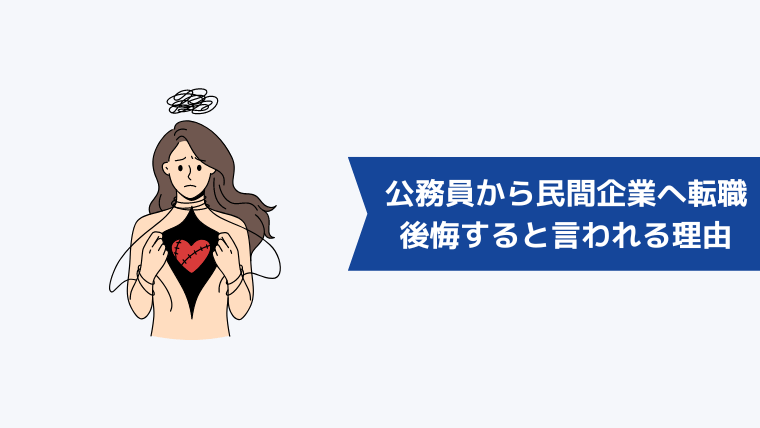 公務員から民間企業へ転職
後悔すると言われる理由